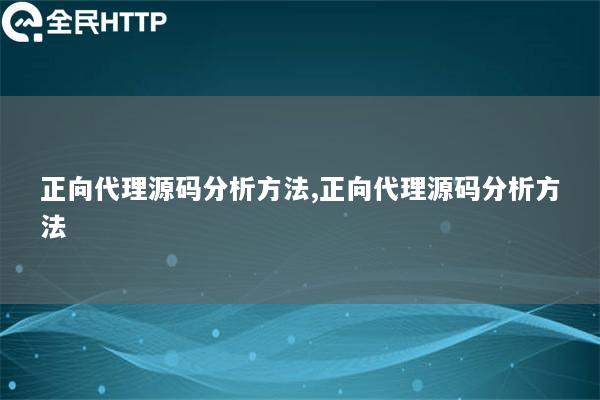 全民HTTP

正向代理源码分析方法,正向代理源码分析方法